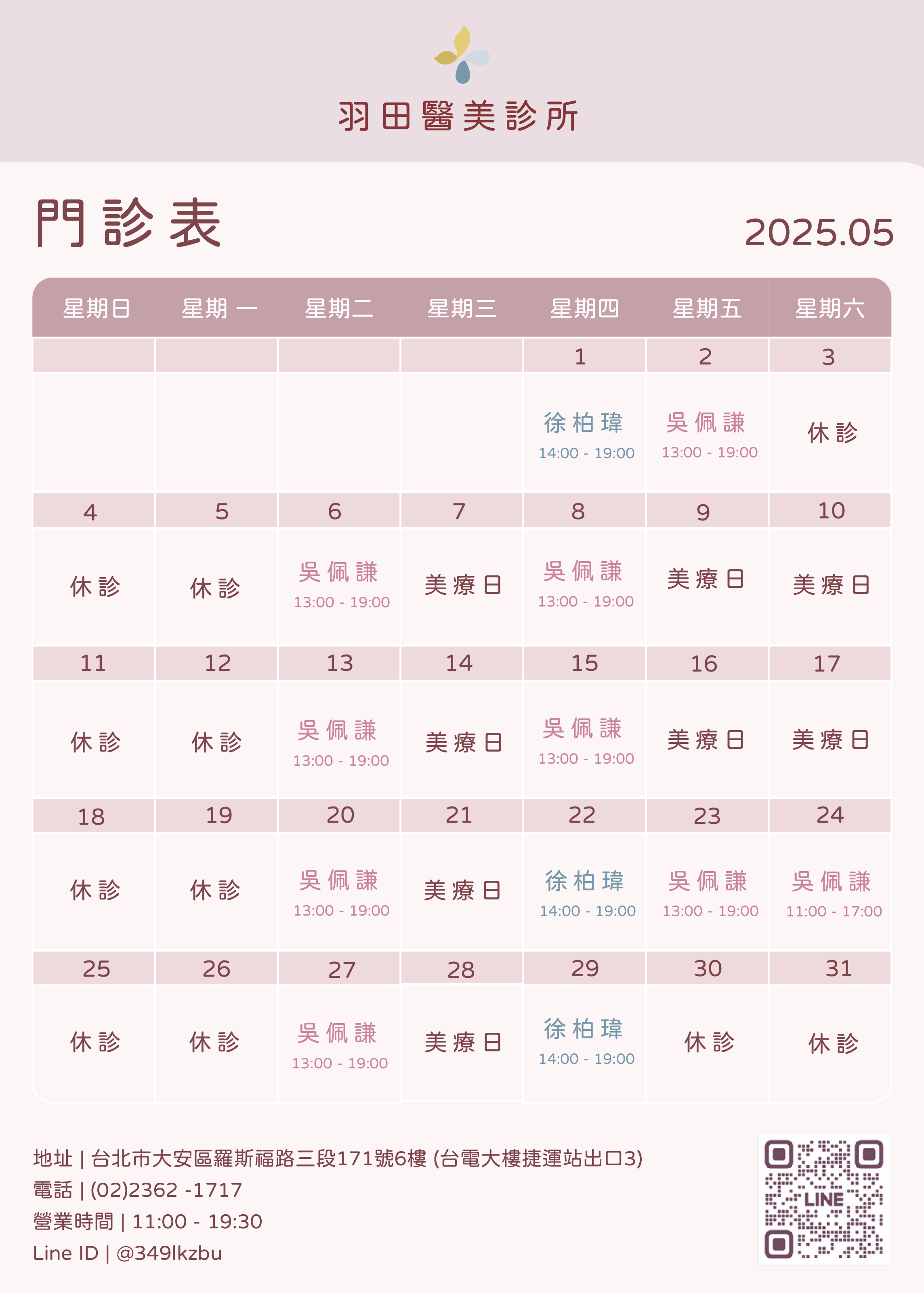 羽田醫美診所

門診表

2025.05

| 星期日 | 星期一 | 星期二 | 星期三 | 星期四 | 星期五 | 星期六 |
|---|---|---|---|---|---|---|
| | | | | 1 | 2 | 3 |
| | | | | 徐柏瑋 14:00 - 19:00 | 吳佩謙 13:00 - 19:00 | 休診 |
| 4 | 5 | 6 | 7 | 8 | 9 | 10 |
| 休診 | 休診 | 吳佩謙 13:00 - 19:00 | 美療日 | 吳佩謙 13:00 - 19:00 | 美療日 | 美療日 |
| 11 | 12 | 13 | 14 | 15 | 16 | 17 |
| 休診 | 休診 | 吳佩謙 13:00 - 19:00 | 美療日 | 吳佩謙 13:00 - 19:00 | 美療日 | 美療日 |
| 18 | 19 | 20 | 21 | 22 | 23 | 24 |
| 休診 | 休診 | 吳佩謙 13:00 - 19:00 | 美療日 | 徐柏瑋 14:00 - 19:00 | 吳佩謙 13:00 - 19:00 | 吳佩謙 11:00 - 17:00 |
| 25 | 26 | 27 | 28 | 29 | 30 | 31 |
| 休診 | 休診 | 吳佩謙 13:00 - 19:00 | 美療日 | 徐柏瑋 14:00 - 19:00 | 休診 | 休診 |

地址 | 台北市大安區羅斯福路三段171號6樓 (台電大樓捷運站出口3)
電話 | (02)2362 -1717
營業時間 | 11:00 - 19:30
Line ID | @349lkzbu

LINE